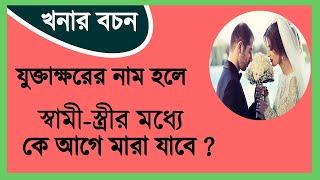 খনার বচন

যুক্তাক্ষরের নাম হলে

স্বামী-স্ত্রীর মধ্যে
কে আগে মারা যাবে ?